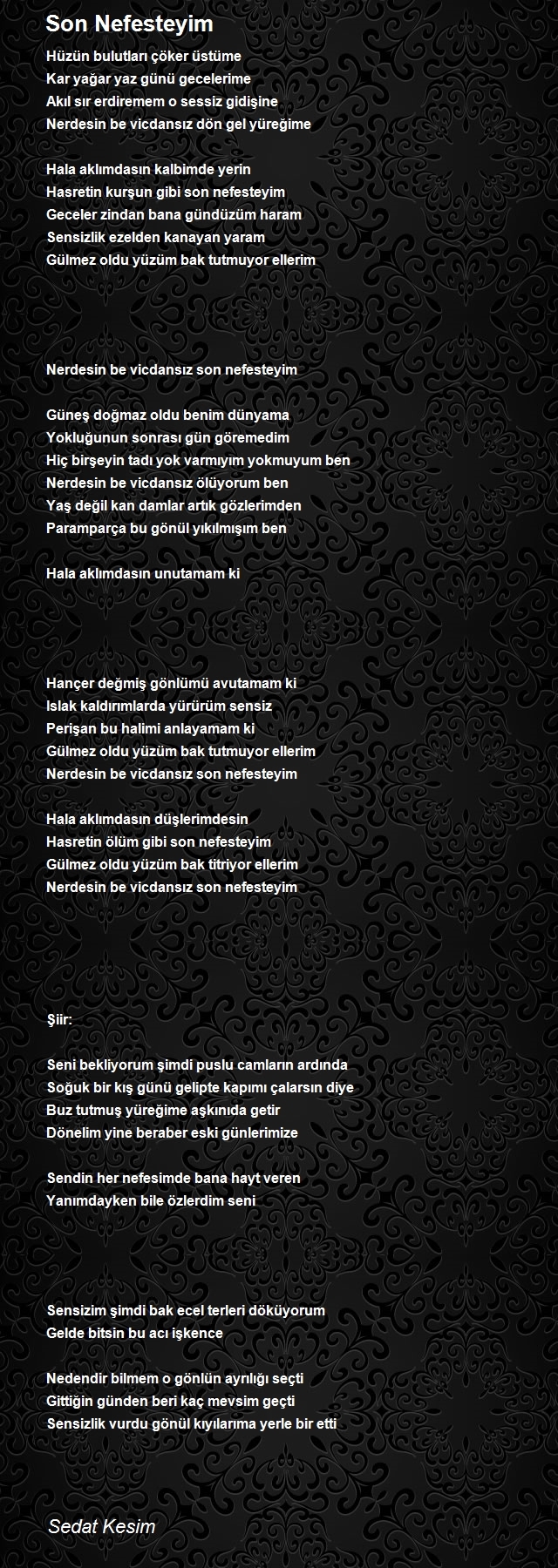 Son Nefesteyim

Hüzün bulutları çöker üstüme
Kar yağar yaz günü gecelerime
Akıl sır erdiremem o sessiz gidişine
Nerdesin be vicdansız dön gel yüreğime

Hala aklımdasın kalbimde yerin
Hasretin kurşun gibi son nefesteyim
Geceler zindan bana gündüzüm haram
Sensizlik ezelden kanayan yaram
Gülmez oldu yüzüm bak tutmuyor ellerim

Nerdesin be vicdansız son nefesteyim

Güneş doğmaz oldu benim dünyama
Yokluğunun sonrası gün göremedim
Hiç birşeyin tadı yok varmıyım yokmuyum ben
Nerdesin be vicdansız ölüyorum ben
Yaş değil kan damlar artık gözlerimden
Paramparça bu gönül yıkılmışım ben

Hala aklımdasın unutamam ki

Hançer değmiş gönlümü avutamam ki
Islak kaldırımlarda yürürüm sensiz
Perişan bu halimi anlayamam ki
Gülmez oldu yüzüm bak tutmuyor ellerim
Nerdesin be vicdansız son nefesteyim

Hala aklımdasın düşlerimdesin
Hasretin ölüm gibi son nefesteyim
Gülmez oldu yüzüm bak titriyor ellerim
Nerdesin be vicdansız son nefesteyim

Şiir:

Seni bekliyorum şimdi puslu camların ardında
Soğuk bir kış günü gelipte kapımı çalarsın diye
Buz tutmuş yüreğime aşkınıda getir
Dönelim yine beraber eski günlerimize

Sendin her nefesimde bana hayt veren
Yanımdayken bile özlerdim seni

Sensizim şimdi bak ecel terleri döküyorum
Gelde bitsin bu acı işkence

Nedendir bilmem o gönlün ayrılığı seçti
Gittiğin günden beri kaç mevsim geçti
Sensizlik vurdu gönül kıyılarıma yerle bir etti

Sedat Kesim